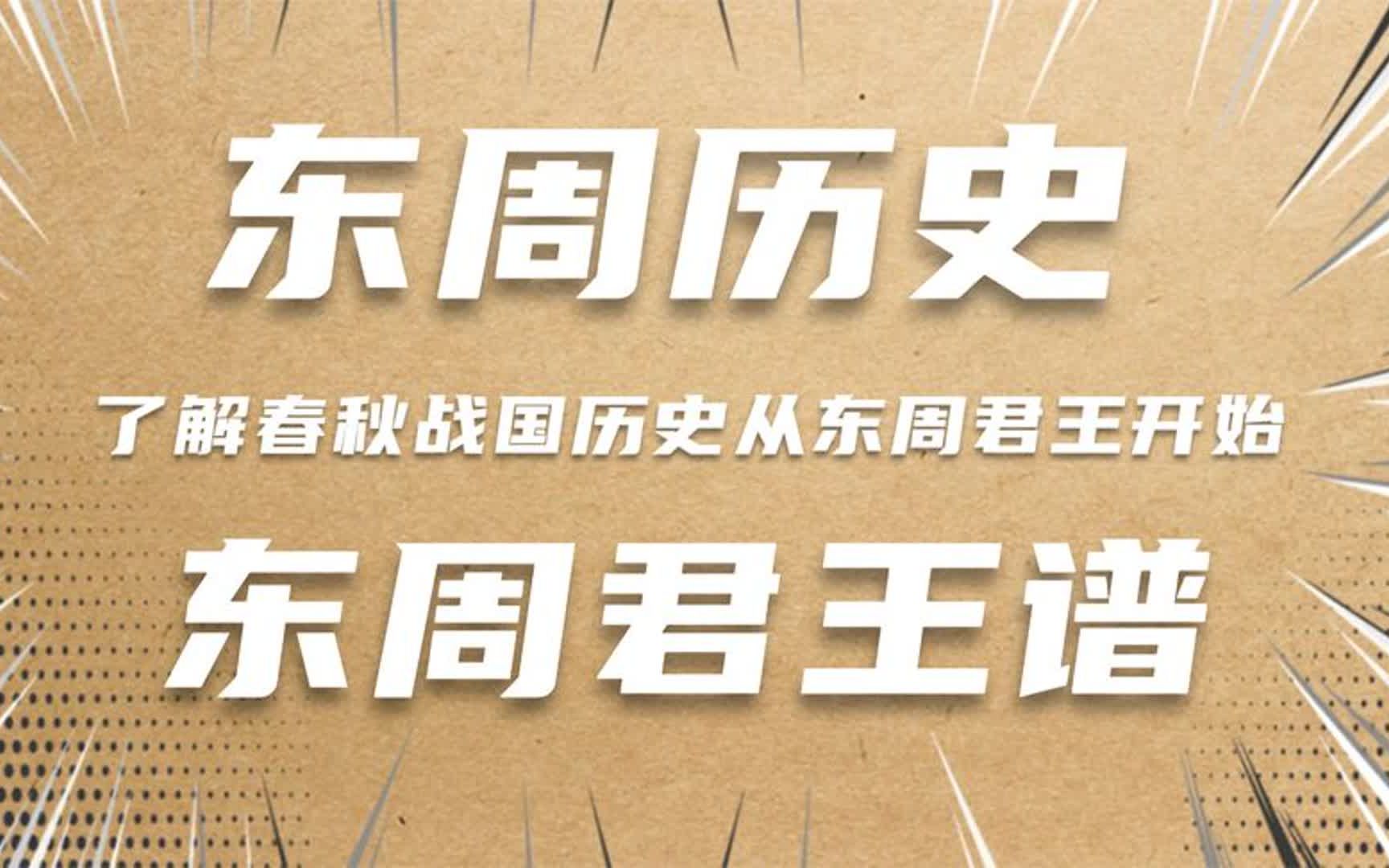 东周历史

了解春秋战国历史从东周君王开始

东周君王谱